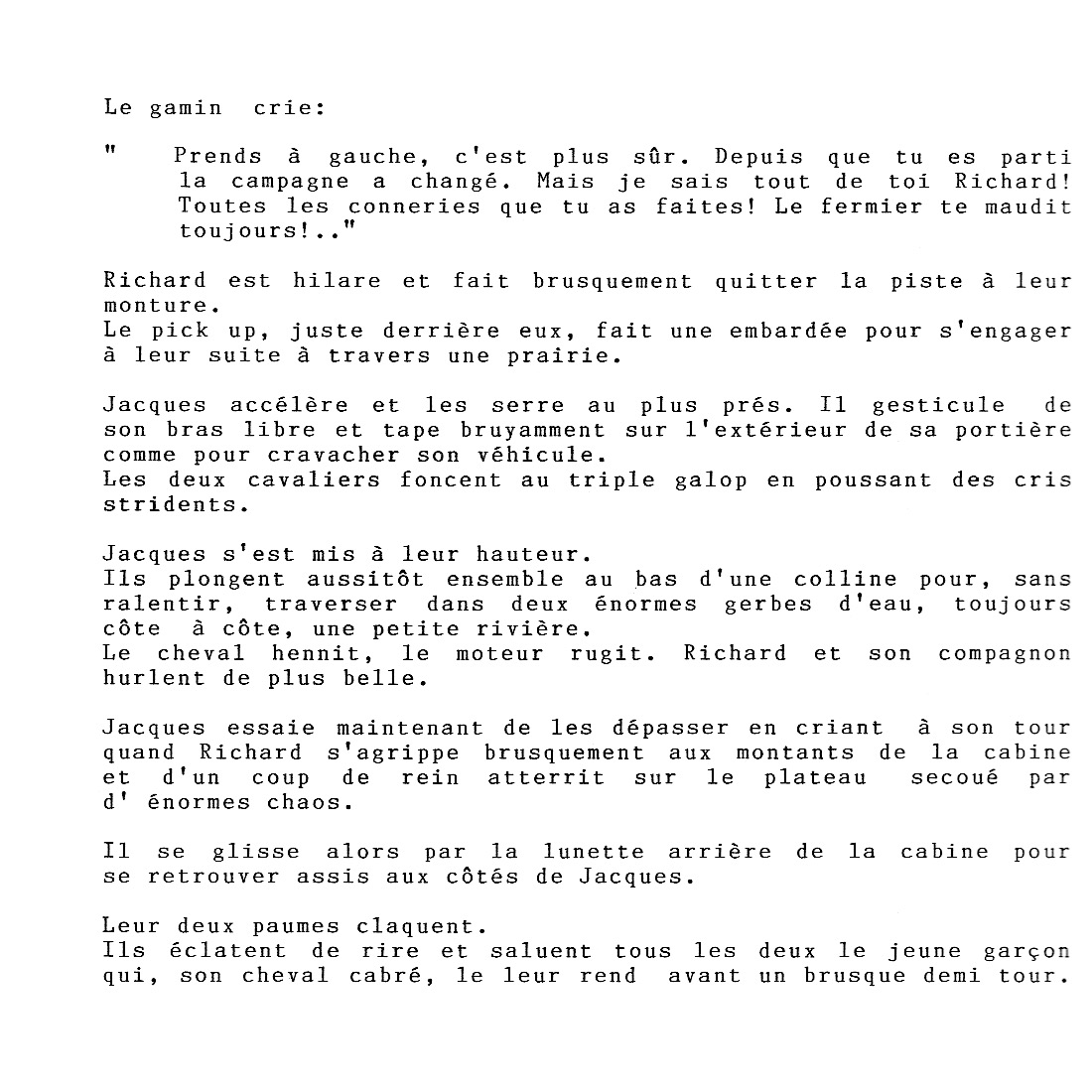 Le gamin crie:

" Prends à gauche, c'est plus sûr. Depuis que tu es parti la campagne a changé. Mais je sais tout de toi Richard! Toutes les conneries que tu as faites! Le fermier te maudit toujours!.."

Richard est hilare et fait brusquement quitter la piste à leur monture.
Le pick up, juste derrière eux, fait une embardée pour s'engager à leur suite à travers une prairie.

Jacques accélère et les serre au plus prés. Il gesticule de son bras libre et tape bruyamment sur l'extérieur de sa portière comme pour cravacher son véhicule.
Les deux cavaliers foncent au triple galop en poussant des cris stridents.

Jacques s'est mis à leur hauteur.
Ils plongent aussitôt ensemble au bas d'une colline pour, sans ralentir, traverser dans deux énormes gerbes d'eau, toujours côte à côte, une petite rivière.
Le cheval hennit, le moteur rugit. Richard et son compagnon hurlent de plus belle.

Jacques essaie maintenant de les dépasser en criant à son tour quand Richard s'agrippe brusquement aux montants de la cabine et d'un coup de rein atterrit sur le plateau secoué par d' énormes chaos.

Il se glisse alors par la lunette arrière de la cabine pour se retrouver assis aux côtés de Jacques.

Leur deux paumes claquent.
Ils éclatent de rire et saluent tous les deux le jeune garçon qui, son cheval cabré, le leur rend avant un brusque demi tour.